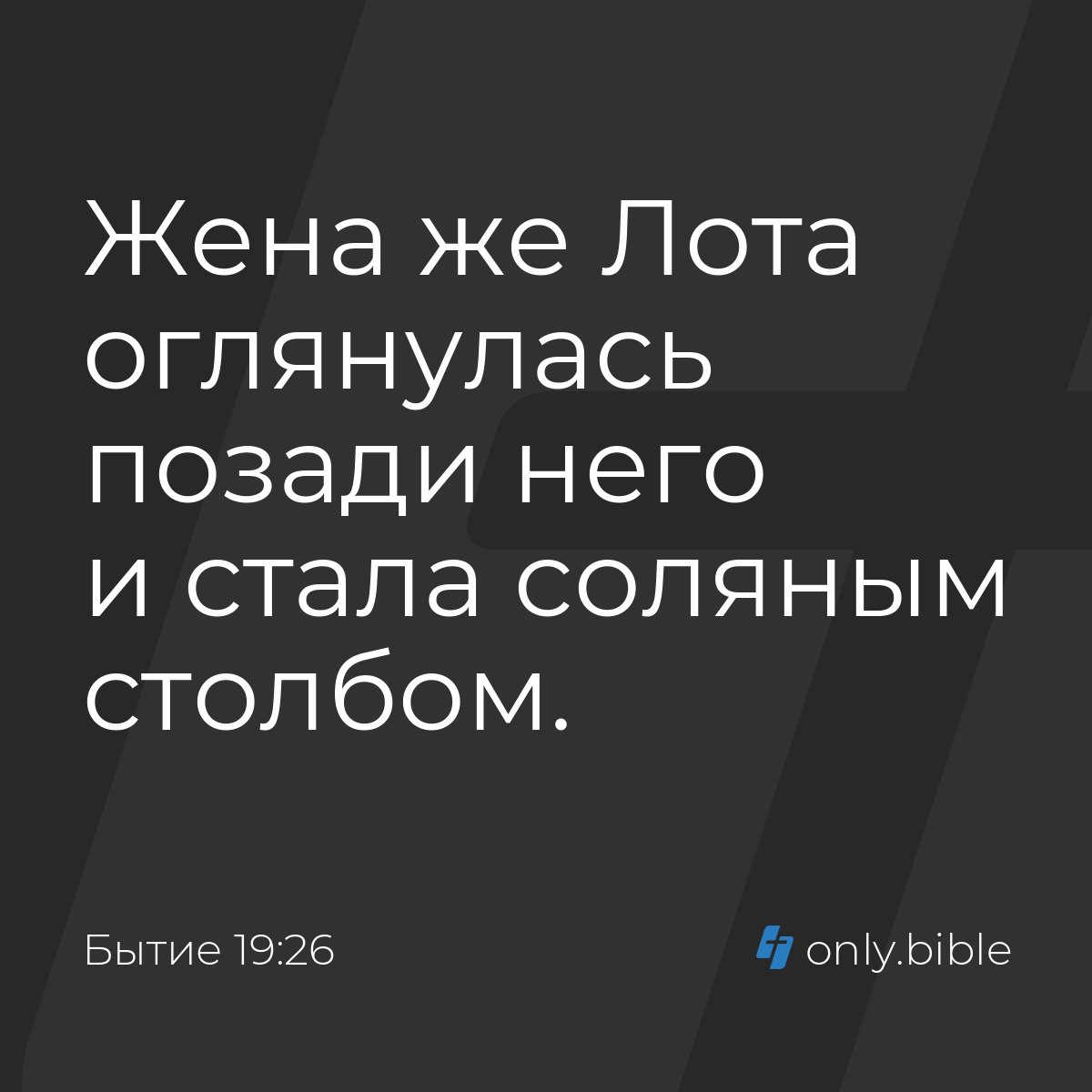 Жена же Лота оглянулась позади него и стала соляным столбом.

Бытие 19:26

only.bible